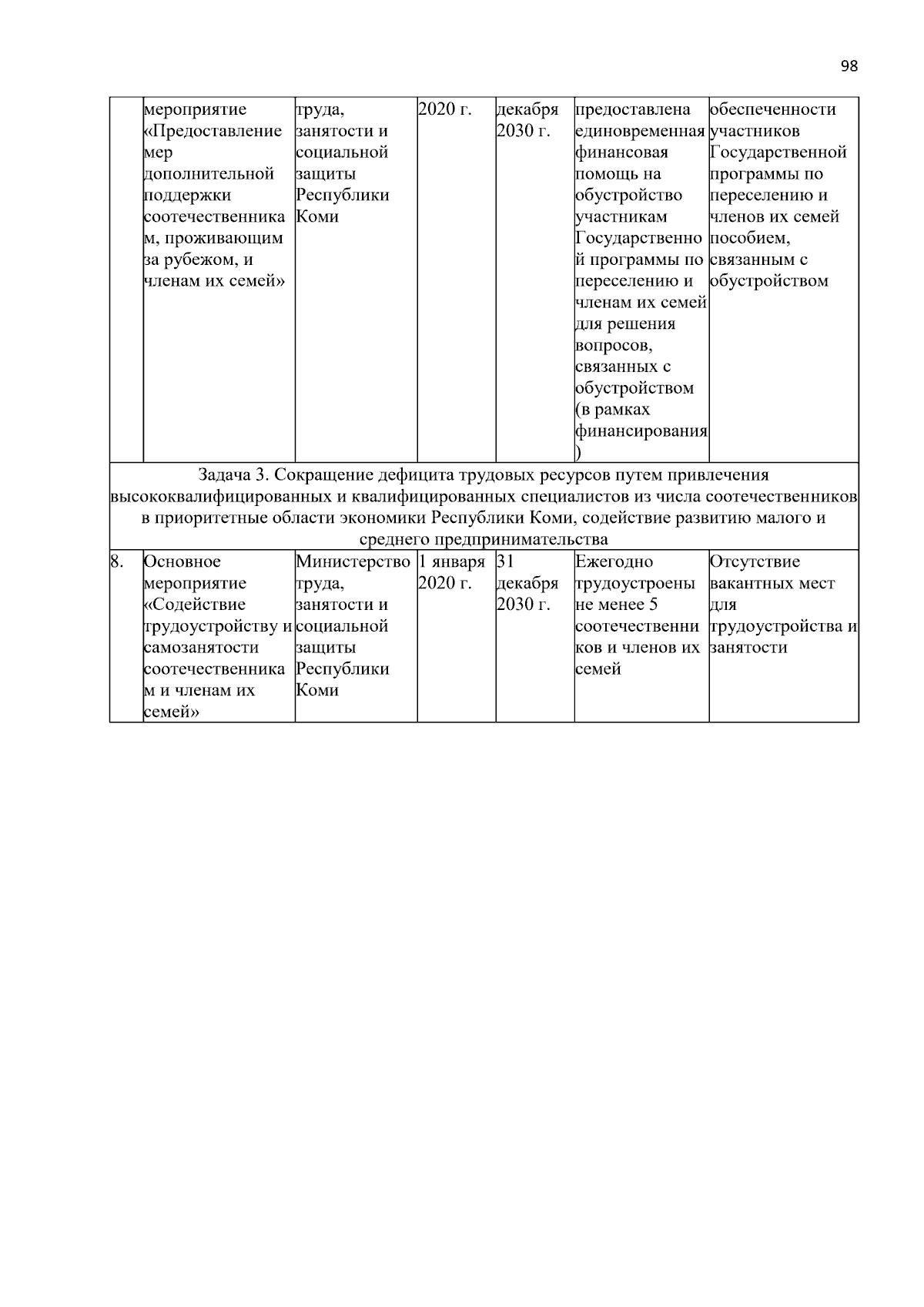 98

|  |  |  |  |  |  |  |
|---|---|---|---|---|---|---|
|  | мероприятие «Предоставление мер дополнительной поддержки соотечественникам, проживающим за рубежом, и членам их семей» | труда, занятости и социальной защиты Республики Коми | 2020 г. | декабря 2030 г. | предоставлена единовременная финансовая помощь на обустройство участникам Государственной программы по переселению и членам их семей для решения вопросов, связанных с обустройством (в рамках финансирования) | обеспеченности участников Государственной программы по переселению и членов их семей пособием, связанным с обустройством |
| Задача 3. Сокращение дефицита трудовых ресурсов путем привлечения высококвалифицированных и квалифицированных специалистов из числа соотечественников в приоритетные области экономики Республики Коми, содействие развитию малого и среднего предпринимательства | | | | | | |
| 8. | Основное мероприятие «Содействие трудоустройству и самозанятости соотечественникам и членам их семей» | Министерство труда, занятости и социальной защиты Республики Коми | 1 января 2020 г. | 31 декабря 2030 г. | Ежегодно трудоустроены не менее 5 соотечественников и членов их семей | Отсутствие вакантных мест для трудоустройства и занятости |